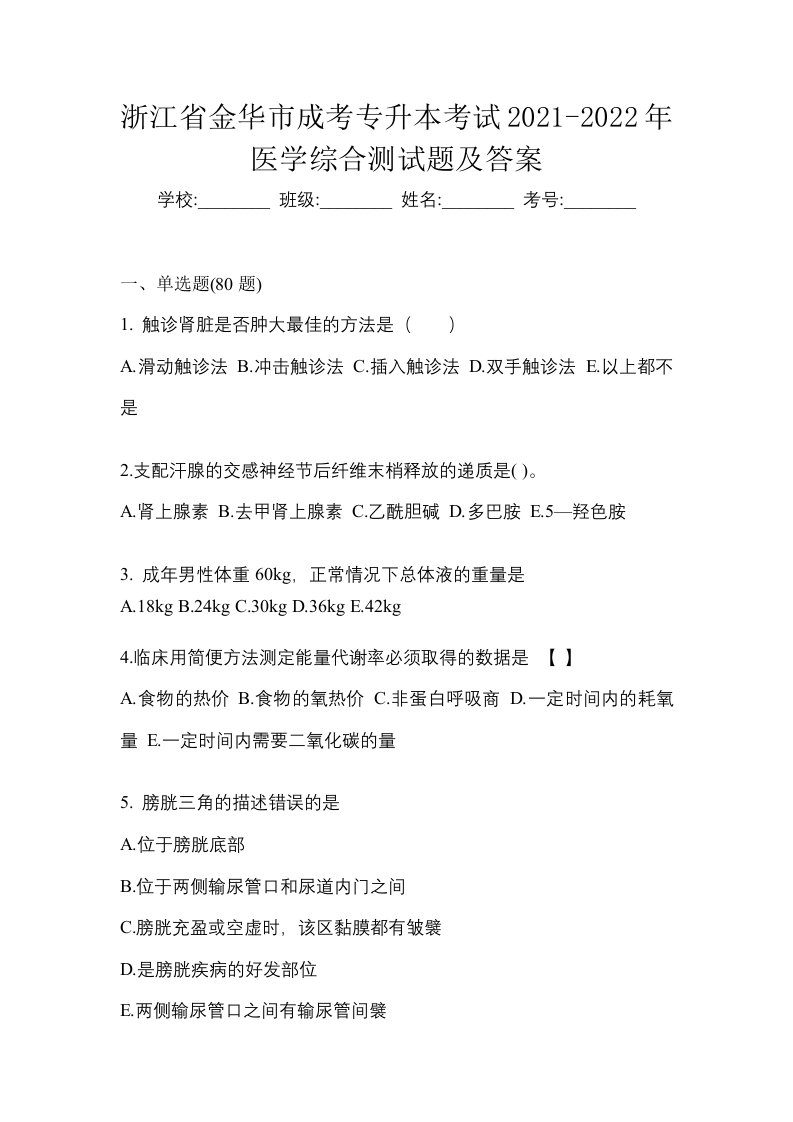 浙江省金华市成考专升本考试2021-2022年医学综合测试题及答案

学校:________ 班级:________ 姓名:________ 考号:________

一、单选题(80 题)

1. 触诊肾脏是否肿大最佳的方法是（　　）

A.滑动触诊法 B.冲击触诊法 C.插入触诊法 D.双手触诊法 E.以上都不是

2.支配汗腺的交感神经节后纤维末梢释放的递质是( )。

A.肾上腺素 B.去甲肾上腺素 C.乙酰胆碱 D.多巴胺 E.5—羟色胺

3. 成年男性体重 60kg，正常情况下总体液的重量是
A.18kg B.24kg C.30kg D.36kg E.42kg

4.临床用简便方法测定能量代谢率必须取得的数据是 【 】

A.食物的热价 B.食物的氧热价 C.非蛋白呼吸商 D.一定时间内的耗氧量 E.一定时间内需要二氧化碳的量

5. 膀胱三角的描述错误的是

A.位于膀胱底部

B.位于两侧输尿管口和尿道内门之间

C.膀胱充盈或空虚时，该区黏膜都有皱襞

D.是膀胱疾病的好发部位

E.两侧输尿管口之间有输尿管间襞